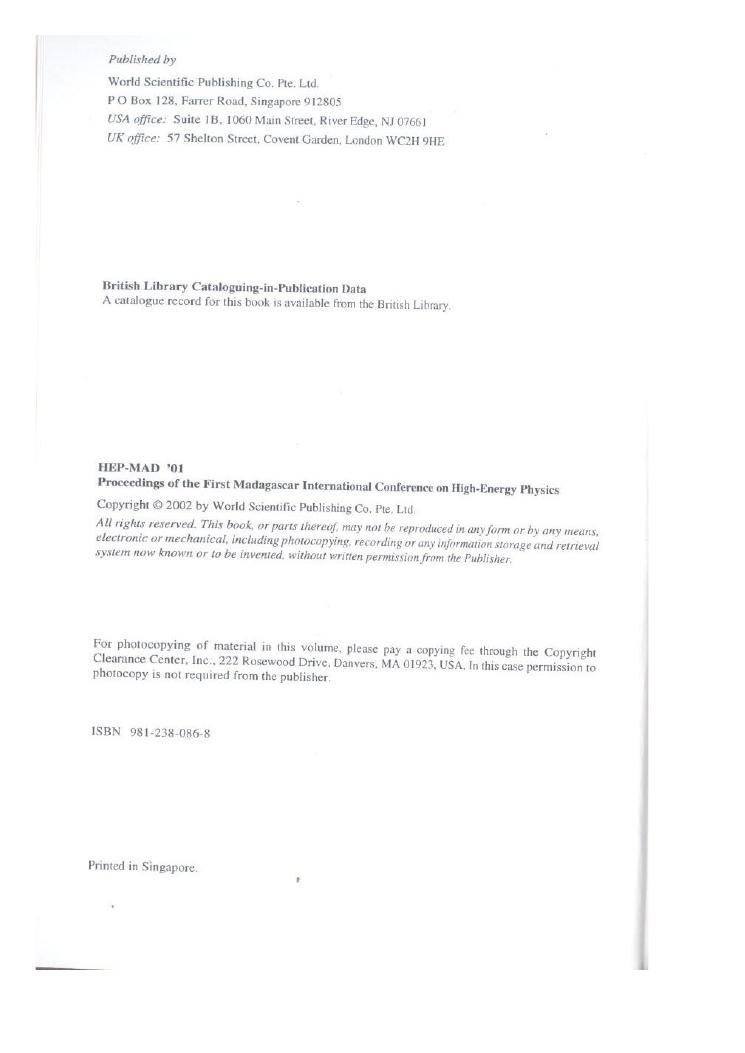 Published by

World Scientific Publishing Co. Pte. Ltd.
P O Box 128, Farrer Road, Singapore 912805
USA office: Suite 1B, 1060 Main Street, River Edge, NJ 07661
UK office: 57 Shelton Street, Covent Garden, London WC2H 9HE

British Library Cataloguing-in-Publication Data
A catalogue record for this book is available from the British Library.

HEP-MAD '01
Proceedings of the First Madagascar International Conference on High-Energy Physics

Copyright © 2002 by World Scientific Publishing Co. Pte. Ltd.

All rights reserved. This book, or parts thereof, may not be reproduced in any form or by any means, electronic or mechanical, including photocopying, recording or any information storage and retrieval system now known or to be invented, without written permission from the Publisher.

For photocopying of material in this volume, please pay a copying fee through the Copyright Clearance Center, Inc., 222 Rosewood Drive, Danvers, MA 01923, USA. In this case permission to photocopy is not required from the publisher.

ISBN 981-238-086-8

Printed in Singapore.